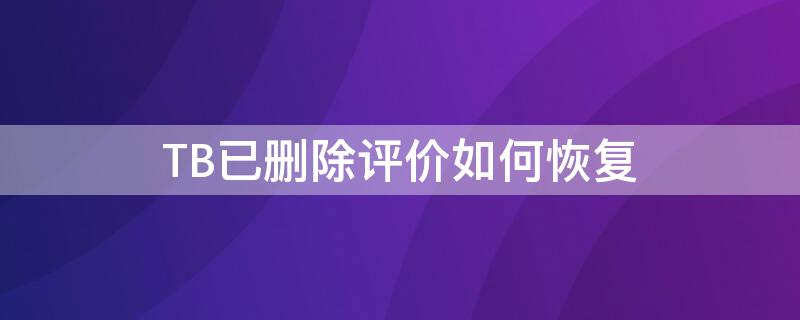 TB已删除评价如何恢复